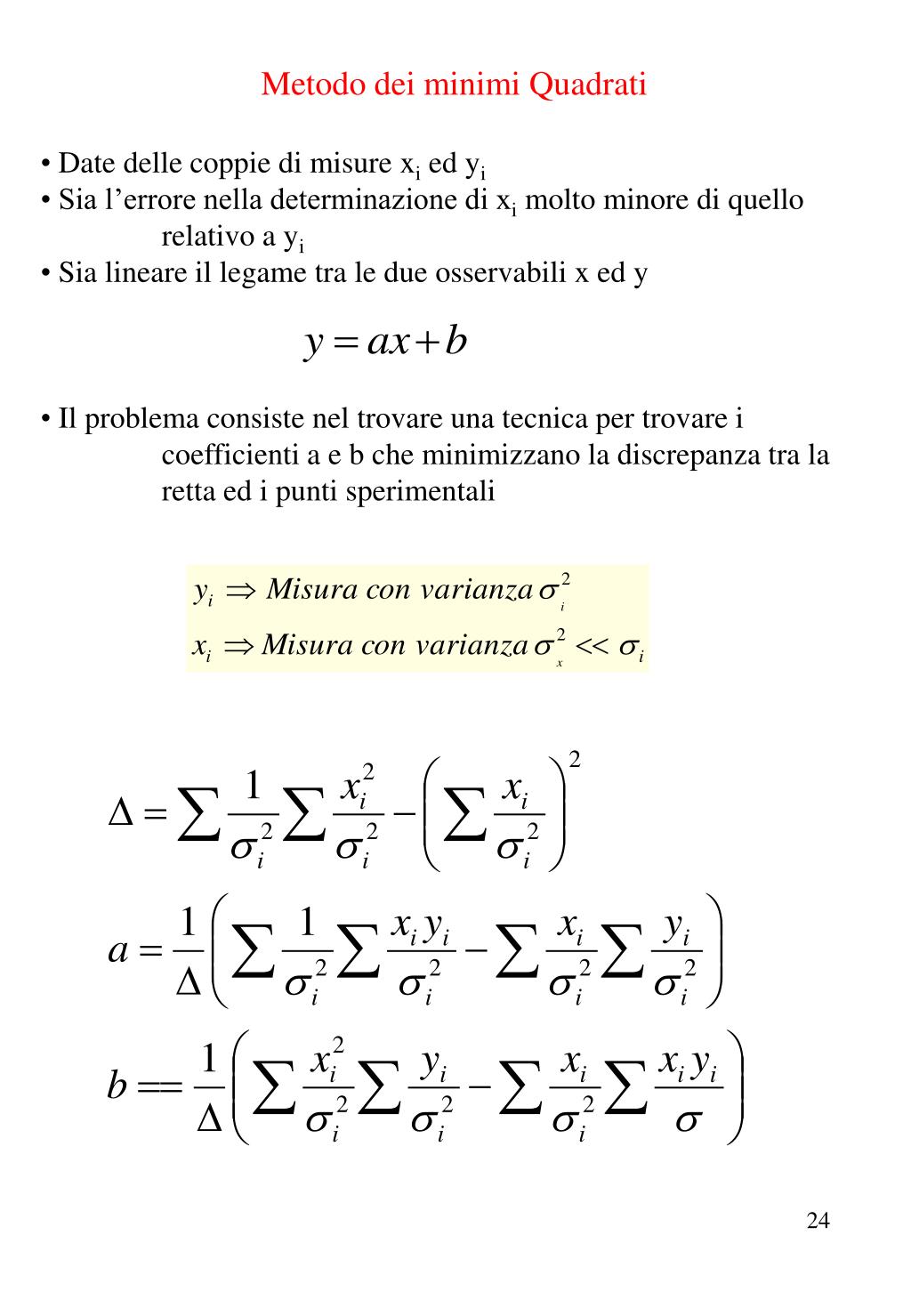 Metodo dei minimi Quadrati

• Date delle coppie di misure $x_i$ ed $y_i$
• Sia l'errore nella determinazione di $x_i$ molto minore di quello relativo a $y_i$
• Sia lineare il legame tra le due osservabili x ed y

$y = ax + b$

• Il problema consiste nel trovare una tecnica per trovare i coefficienti a e b che minimizzano la discrepanza tra la retta ed i punti sperimentali

$y_i \Rightarrow Misura\ con\ varianza\ \sigma_i^2$
$x_i \Rightarrow Misura\ con\ varianza\ \sigma_x^2 << \sigma_i$

$\Delta = \sum \frac{1}{\sigma_i^2} \sum \frac{x_i^2}{\sigma_i^2} - \left( \sum \frac{x_i}{\sigma_i^2} \right)^2$

$a = \frac{1}{\Delta} \left( \sum \frac{1}{\sigma_i^2} \sum \frac{x_i y_i}{\sigma_i^2} - \sum \frac{x_i}{\sigma_i^2} \sum \frac{y_i}{\sigma_i^2} \right)$

$b == \frac{1}{\Delta} \left( \sum \frac{x_i^2}{\sigma_i^2} \sum \frac{y_i}{\sigma_i^2} - \sum \frac{x_i}{\sigma_i^2} \sum \frac{x_i y_i}{\sigma} \right)$

24